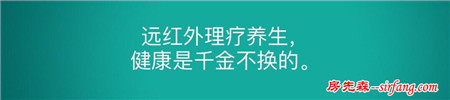 远红外理疗养生，
健康是千金不换的。

房先森--sirfang.com